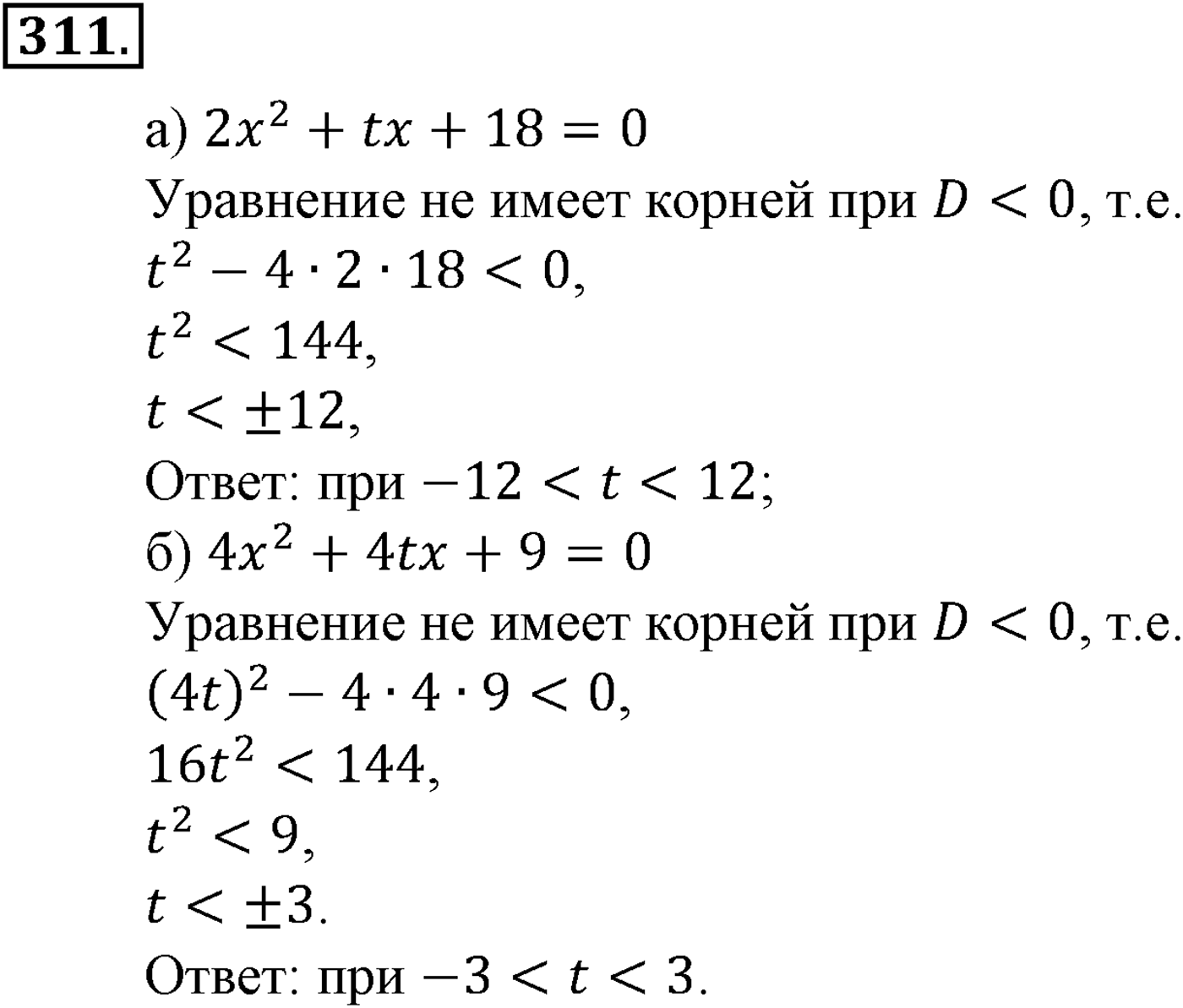 311.

а) $2x^2 + tx + 18 = 0$
Уравнение не имеет корней при $D < 0$, т.е.
$t^2 - 4 \cdot 2 \cdot 18 < 0$,
$t^2 < 144$,
$t < \pm 12$,
Ответ: при $-12 < t < 12$;
б) $4x^2 + 4tx + 9 = 0$
Уравнение не имеет корней при $D < 0$, т.е.
$(4t)^2 - 4 \cdot 4 \cdot 9 < 0$,
$16t^2 < 144$,
$t^2 < 9$,
$t < \pm 3$.
Ответ: при $-3 < t < 3$.